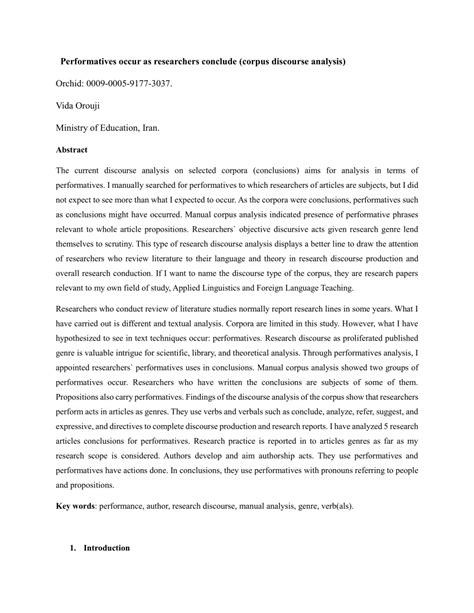 Performatives occur as researchers conclude (corpus discourse analysis)

Orchid: 0009-0005-9177-3037.

Vida Orouji

Ministry of Education, Iran.

Abstract

The current discourse analysis on selected corpora (conclusions) aims for analysis in terms of performatives. I manually searched for performatives to which researchers of articles are subjects, but I did not expect to see more than what I expected to occur. As the corpora were conclusions, performatives such as conclusions might have occurred. Manual corpus analysis indicated presence of performative phrases relevant to whole article propositions. Researchers` objective discursive acts given research genre lend themselves to scrutiny. This type of research discourse analysis displays a better line to draw the attention of researchers who review literature to their language and theory in research discourse production and overall research conduction. If I want to name the discourse type of the corpus, they are research papers relevant to my own field of study, Applied Linguistics and Foreign Language Teaching.

Researchers who conduct review of literature studies normally report research lines in some years. What I have carried out is different and textual analysis. Corpora are limited in this study. However, what I have hypothesized to see in text techniques occur: performatives. Research discourse as proliferated published genre is valuable intrigue for scientific, library, and theoretical analysis. Through performatives analysis, I appointed researchers` performatives uses in conclusions. Manual corpus analysis showed two groups of performatives occur. Researchers who have written the conclusions are subjects of some of them. Propositions also carry performatives. Findings of the discourse analysis of the corpus show that researchers perform acts in articles as genres. They use verbs and verbals such as conclude, analyze, refer, suggest, and expressive, and directives to complete discourse production and research reports. I have analyzed 5 research articles conclusions for performatives. Research practice is reported in to articles genres as far as my research scope is considered. Authors develop and aim authorship acts. They use performatives and performatives have actions done. In conclusions, they use performatives with pronouns referring to people and propositions.

Key words: performance, author, research discourse, manual analysis, genre, verb(als).

1. Introduction